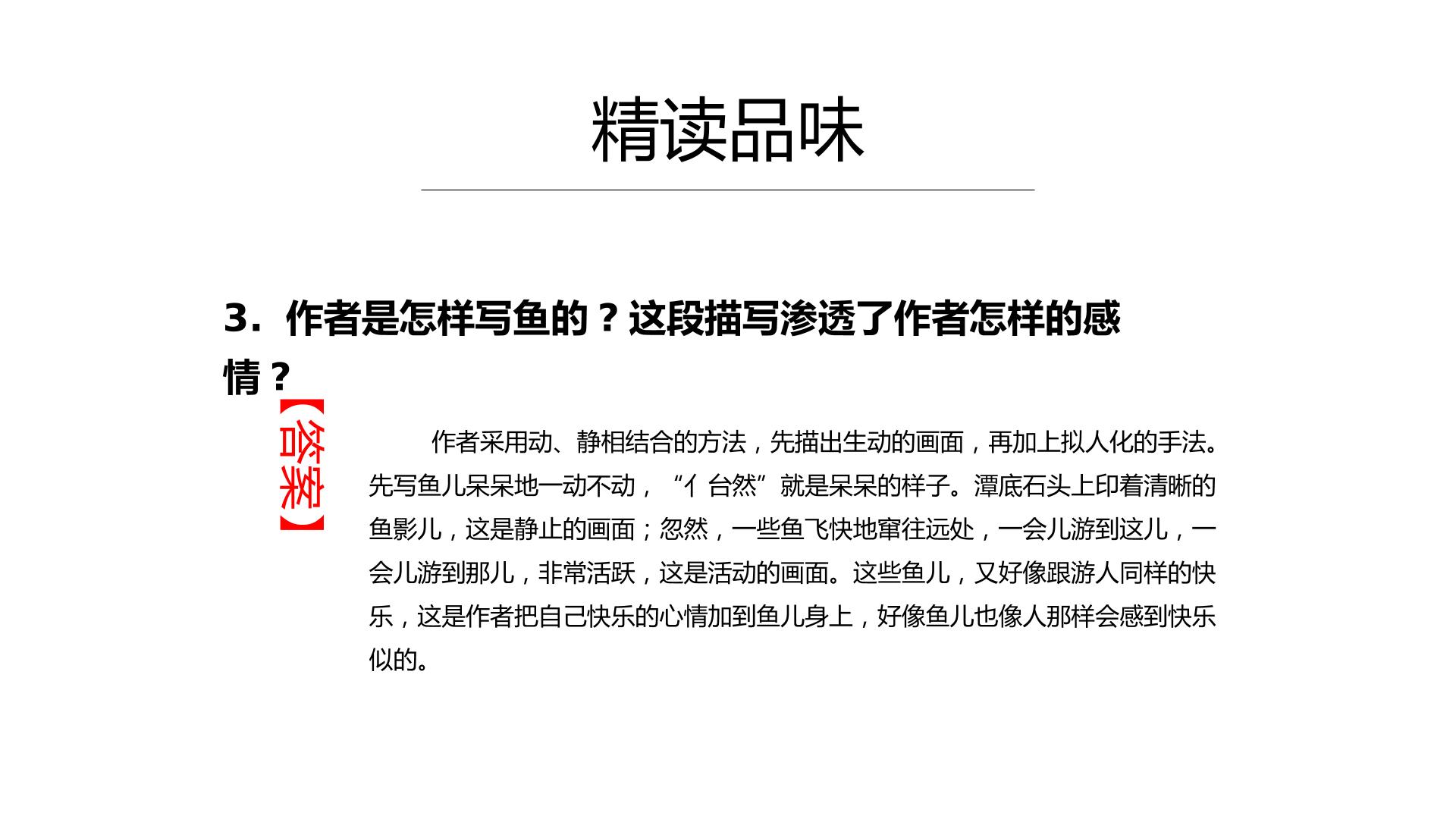 精读品味

3.作者是怎样写鱼的？这段描写渗透了作者怎样的感情？

【答案】

作者采用动、静相结合的方法，先描出生动的画面，再加上拟人化的手法。先写鱼儿呆呆地一动不动，“亻台然”就是呆呆的样子。潭底石头上印着清晰的鱼影儿，这是静止的画面；忽然，一些鱼飞快地窜往远处，一会儿游到这儿，一会儿游到那儿，非常活跃，这是活动的画面。这些鱼儿，又好像跟游人同样的快乐，这是作者把自己快乐的心情加到鱼儿身上，好像鱼儿也像人那样会感到快乐似的。